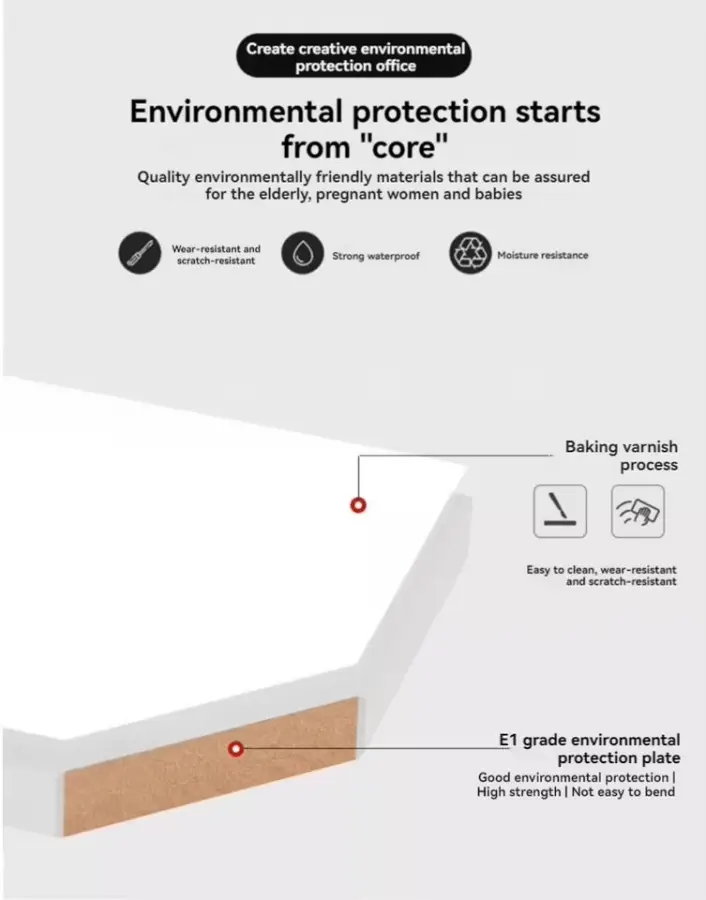 Create creative environmental protection office

Environmental protection starts from "core"

Quality environmentally friendly materials that can be assured for the elderly, pregnant women and babies

Wear-resistant and scratch-resistant

Strong waterproof

Moisture resistance

Baking varnish process

Easy to clean, wear-resistant and scratch-resistant

E1 grade environmental protection plate

Good environmental protection | High strength | Not easy to bend